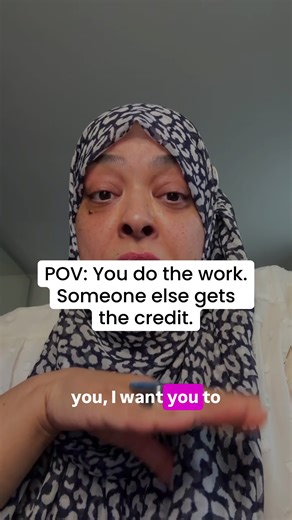 POV: You do the work. Someone else gets the credit.

you, I want you to